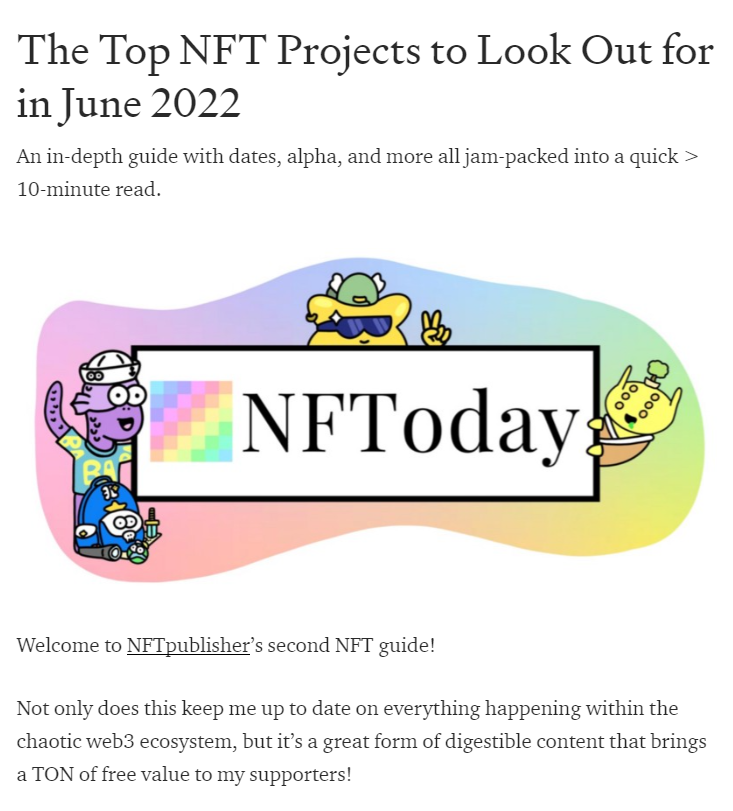 The Top NFT Projects to Look Out for in June 2022

An in-depth guide with dates, alpha, and more all jam-packed into a quick > 10-minute read.

BA

NFToday

Welcome to NFTpublisher's second NFT guide!

Not only does this keep me up to date on everything happening within the chaotic web3 ecosystem, but it's a great form of digestible content that brings a TON of free value to my supporters!